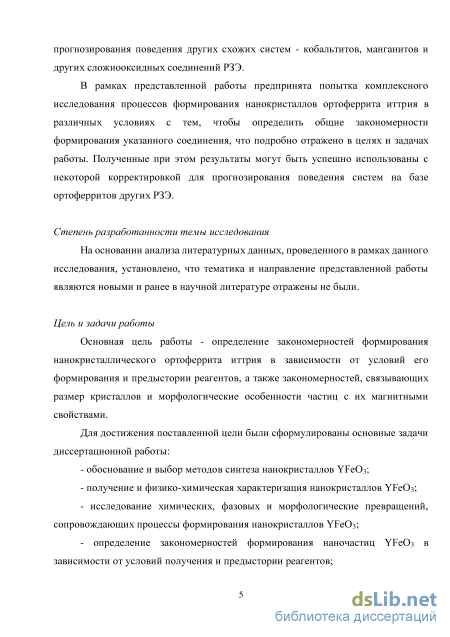 прогнозирования поведения других схожих систем - кобальтитов, манганитов и других сложнооксидных соединений РЗЭ.

В рамках представленной работы предпринята попытка комплексного исследования процессов формирования нанокристаллов ортоферрита иттрия в различных условиях с тем, чтобы определить общие закономерности формирования указанного соединения, что подробно отражено в целях и задачах работы. Полученные при этом результаты могут быть успешно использованы с некоторой корректировкой для прогнозирования поведения систем на базе ортоферритов других РЗЭ.

Степень разработанности темы исследования

На основании анализа литературных данных, проведенного в рамках данного исследования, установлено, что тематика и направление представленной работы являются новыми и ранее в научной литературе отражены не были.

Цель и задачи работы

Основная цель работы - определение закономерностей формирования нанокристаллического ортоферрита иттрия в зависимости от условий его формирования и предыстории реагентов, а также закономерностей, связывающих размер кристаллов и морфологические особенности частиц с их магнитными свойствами.

Для достижения поставленной цели были сформулированы основные задачи диссертационной работы:

- обоснование и выбор методов синтеза нанокристаллов $YFeO_3$;

- получение и физико-химическая характеризация нанокристаллов $YFeO_3$;

- исследование химических, фазовых и морфологические превращений, сопровождающих процессы формирования нанокристаллов $YFeO_3$;

- определение закономерностей формирования наночастиц $YFeO_3$ в зависимости от условий получения и предыстории реагентов;

5

dsLib.net
библиотека диссертаций